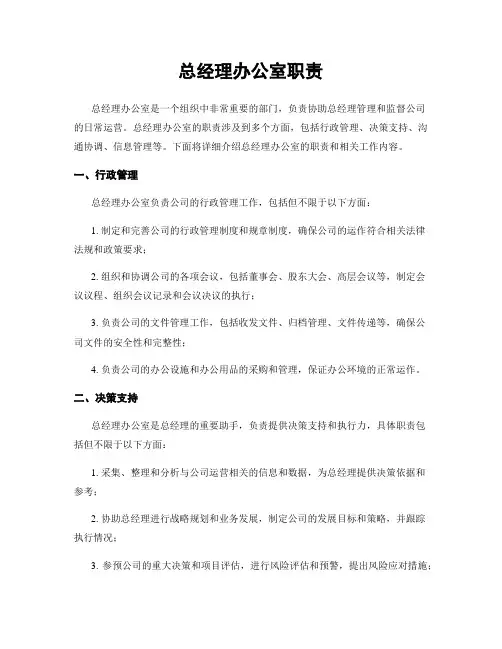 总经理办公室职责

总经理办公室是一个组织中非常重要的部门，负责协助总经理管理和监督公司的日常运营。总经理办公室的职责涉及到多个方面，包括行政管理、决策支持、沟通协调、信息管理等。下面将详细介绍总经理办公室的职责和相关工作内容。

一、行政管理

总经理办公室负责公司的行政管理工作，包括但不限于以下方面：

1. 制定和完善公司的行政管理制度和规章制度，确保公司的运作符合相关法律法规和政策要求；

2. 组织和协调公司的各项会议，包括董事会、股东大会、高层会议等，制定会议议程、组织会议记录和会议决议的执行；

3. 负责公司的文件管理工作，包括收发文件、归档管理、文件传递等，确保公司文件的安全性和完整性；

4. 负责公司的办公设施和办公用品的采购和管理，保证办公环境的正常运作。

二、决策支持

总经理办公室是总经理的重要助手，负责提供决策支持和执行力，具体职责包括但不限于以下方面：

1. 采集、整理和分析与公司运营相关的信息和数据，为总经理提供决策依据和参考；

2. 协助总经理进行战略规划和业务发展，制定公司的发展目标和策略，并跟踪执行情况；

3. 参预公司的重大决策和项目评估，进行风险评估和预警，提出风险应对措施；